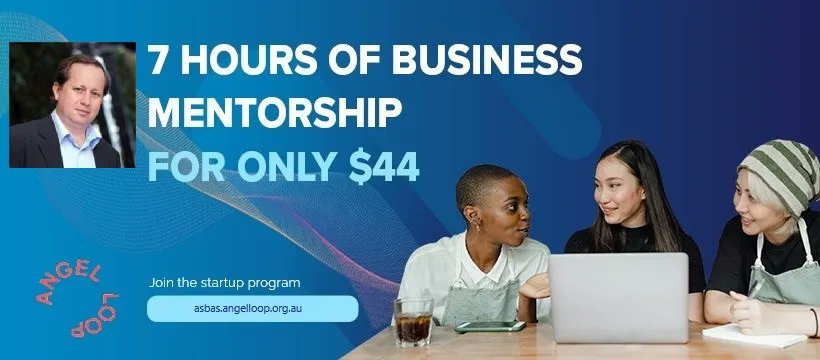 7 HOURS OF BUSINESS MENTORSHIP
FOR ONLY $44

ANGEL LOOP

Join the startup program

asbas.angelloop.org.au